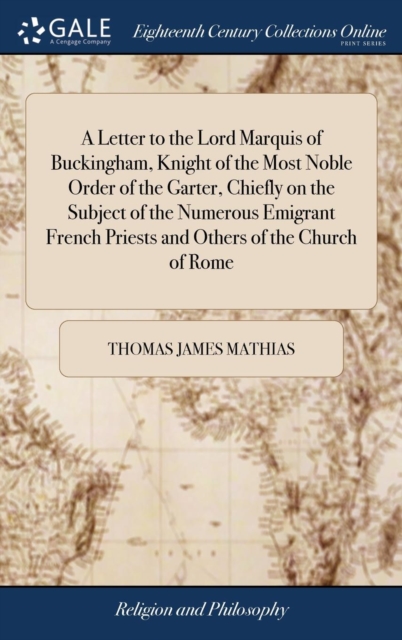 GALE
A Cengage Company

Eighteenth Century Collections Online
PRINT SERIES

A Letter to the Lord Marquis of Buckingham, Knight of the Most Noble Order of the Garter, Chiefly on the Subject of the Numerous Emigrant French Priests and Others of the Church of Rome

THOMAS JAMES MATHIAS

Religion and Philosophy